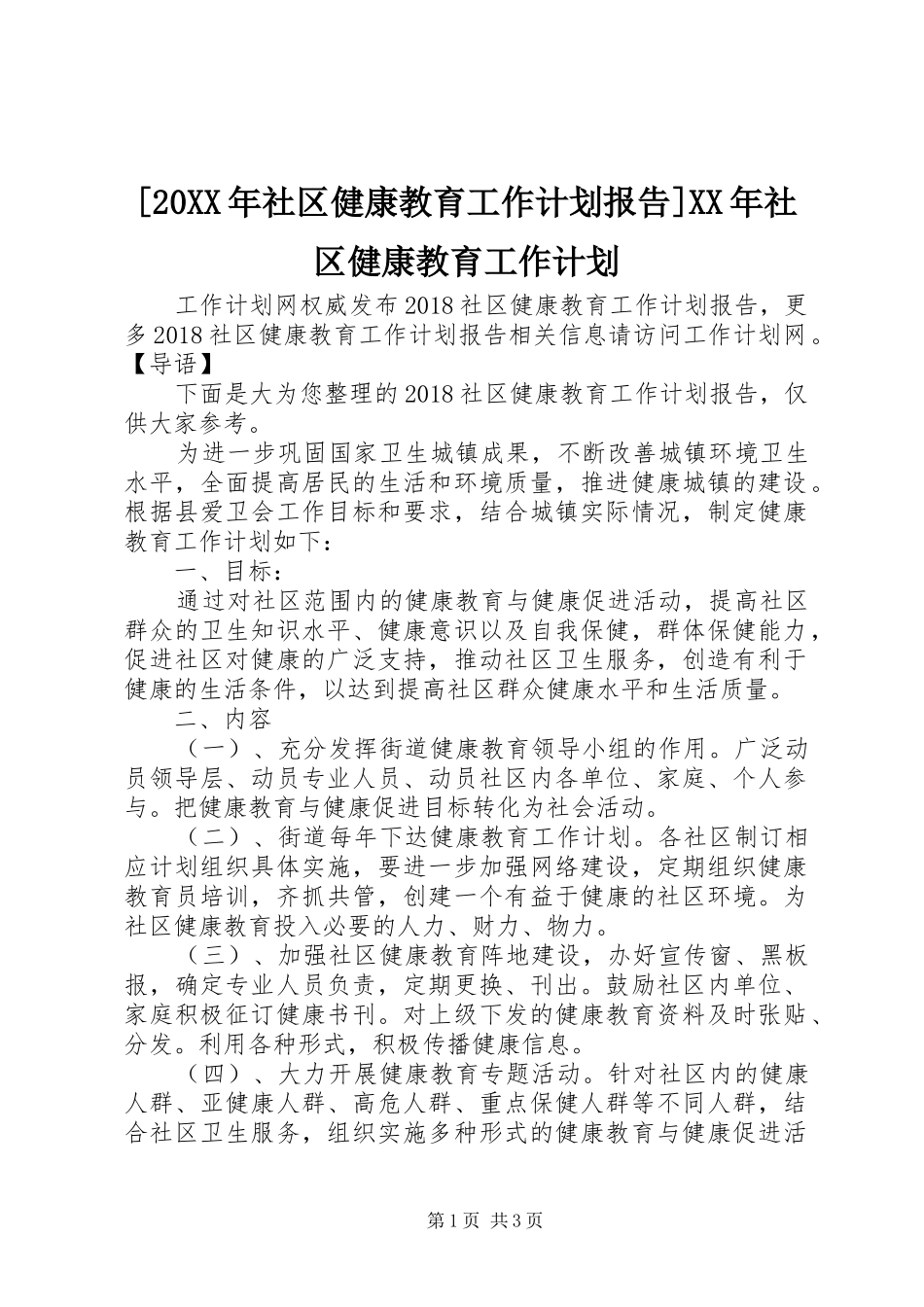 [20XX年社区健康教育工作计划报告]XX年社区健康教育工作计划

工作计划网权威发布2018社区健康教育工作计划报告，更多2018社区健康教育工作计划报告相关信息请访问工作计划网。【导语】

下面是大为您整理的2018社区健康教育工作计划报告，仅供大家参考。

为进一步巩固国家卫生城镇成果，不断改善城镇环境卫生水平，全面提高居民的生活和环境质量，推进健康城镇的建设。根据县爱卫会工作目标和要求，结合城镇实际情况，制定健康教育工作计划如下：

一、目标：

通过对社区范围内的健康教育与健康促进活动，提高社区群众的卫生知识水平、健康意识以及自我保健，群体保健能力，促进社区对健康的广泛支持，推动社区卫生服务，创造有利于健康的生活条件，以达到提高社区群众健康水平和生活质量。

二、内容

（一）、充分发挥街道健康教育领导小组的作用。广泛动员领导层、动员专业人员、动员社区内各单位、家庭、个人参与。把健康教育与健康促进目标转化为社会活动。

（二）、街道每年下达健康教育工作计划。各社区制订相应计划组织具体实施，要进一步加强网络建设，定期组织健康教育员培训，齐抓共管，创建一个有益于健康的社区环境。为社区健康教育投入必要的人力、财力、物力。

（三）、加强社区健康教育阵地建设，办好宣传窗、黑板报，确定专业人员负责，定期更换、刊出。鼓励社区内单位、家庭积极征订健康书刊。对上级下发的健康教育资料及时张贴、分发。利用各种形式，积极传播健康信息。

（四）、大力开展健康教育专题活动。针对社区内的健康人群、亚健康人群、高危人群、重点保健人群等不同人群，结合社区卫生服务，组织实施多种形式的健康教育与健康促进活

第1页 共3页